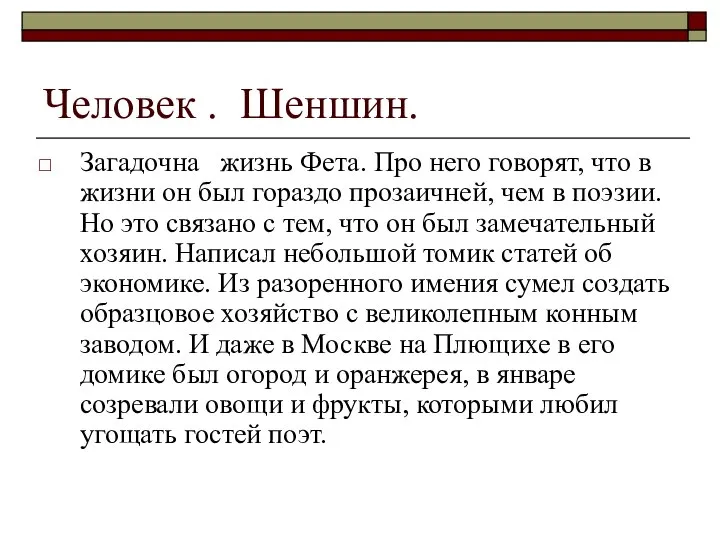 Человек . Шеншин.

□ Загадочна жизнь Фета. Про него говорят, что в жизни он был гораздо прозаичней, чем в поэзии. Но это связано с тем, что он был замечательный хозяин. Написал небольшой томик статей об экономике. Из разоренного имения сумел создать образцовое хозяйство с великолепным конным заводом. И даже в Москве на Плющихе в его домике был огород и оранжерея, в январе созревали овощи и фрукты, которыми любил угощать гостей поэт.